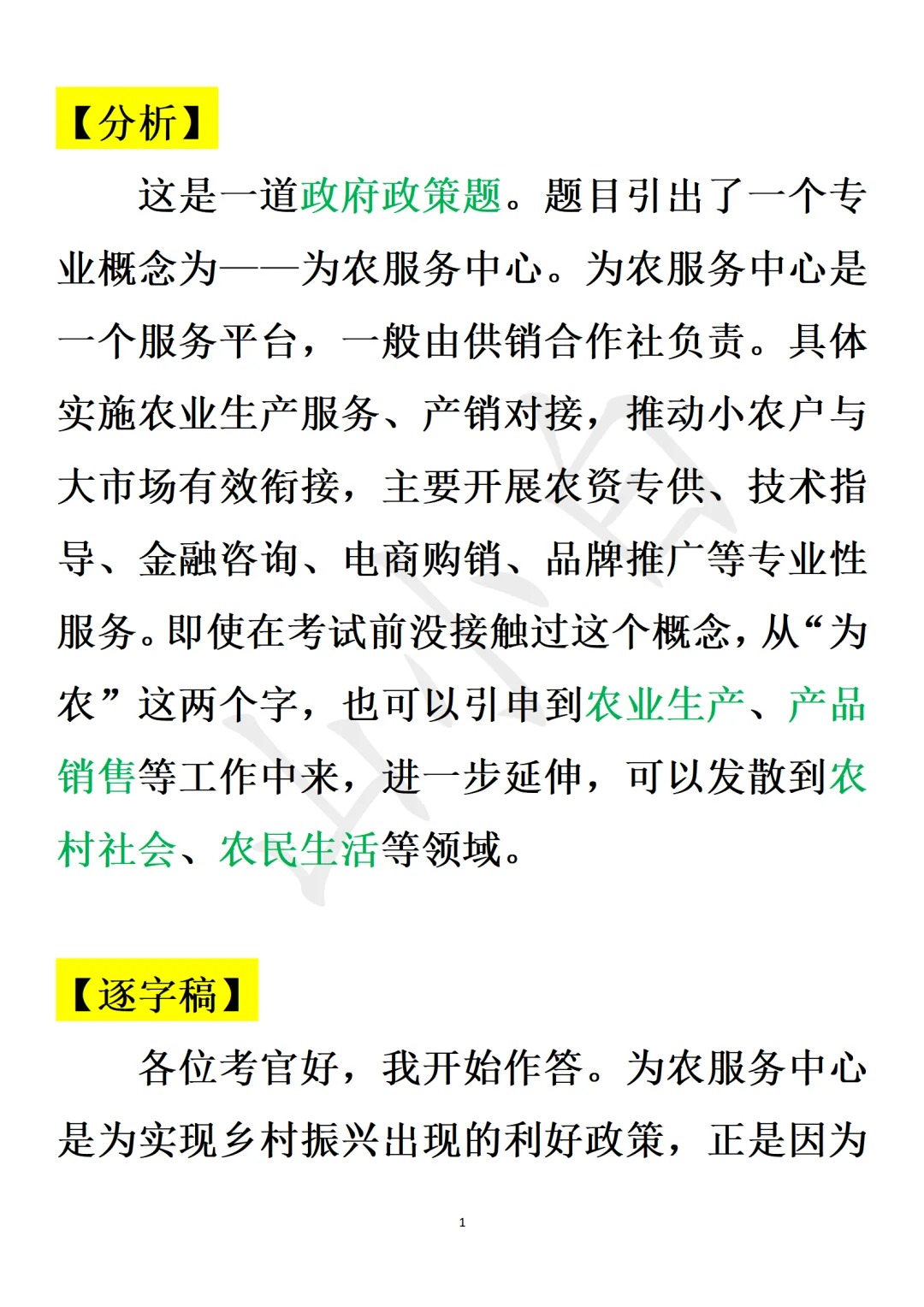 【分析】

这是一道政府政策题。题目引出了一个专业概念为——为农服务中心。为农服务中心是一个服务平台，一般由供销合作社负责。具体实施农业生产服务、产销对接，推动小农户与大市场有效衔接，主要开展农资专供、技术指导、金融咨询、电商购销、品牌推广等专业性服务。即使在考试前没接触过这个概念，从“为农”这两个字，也可以引申到农业生产、产品销售等工作中来，进一步延伸，可以发散到农村社会、农民生活等领域。

【逐字稿】

各位考官好，我开始作答。为农服务中心是为实现乡村振兴出现的利好政策，正是因为

1